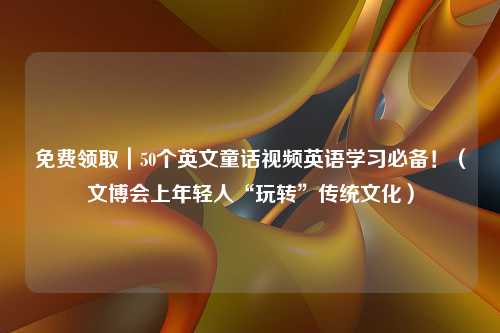 免费领取｜50个英文童话视频英语学习必备！（文博会上年轻人“玩转”传统文化）